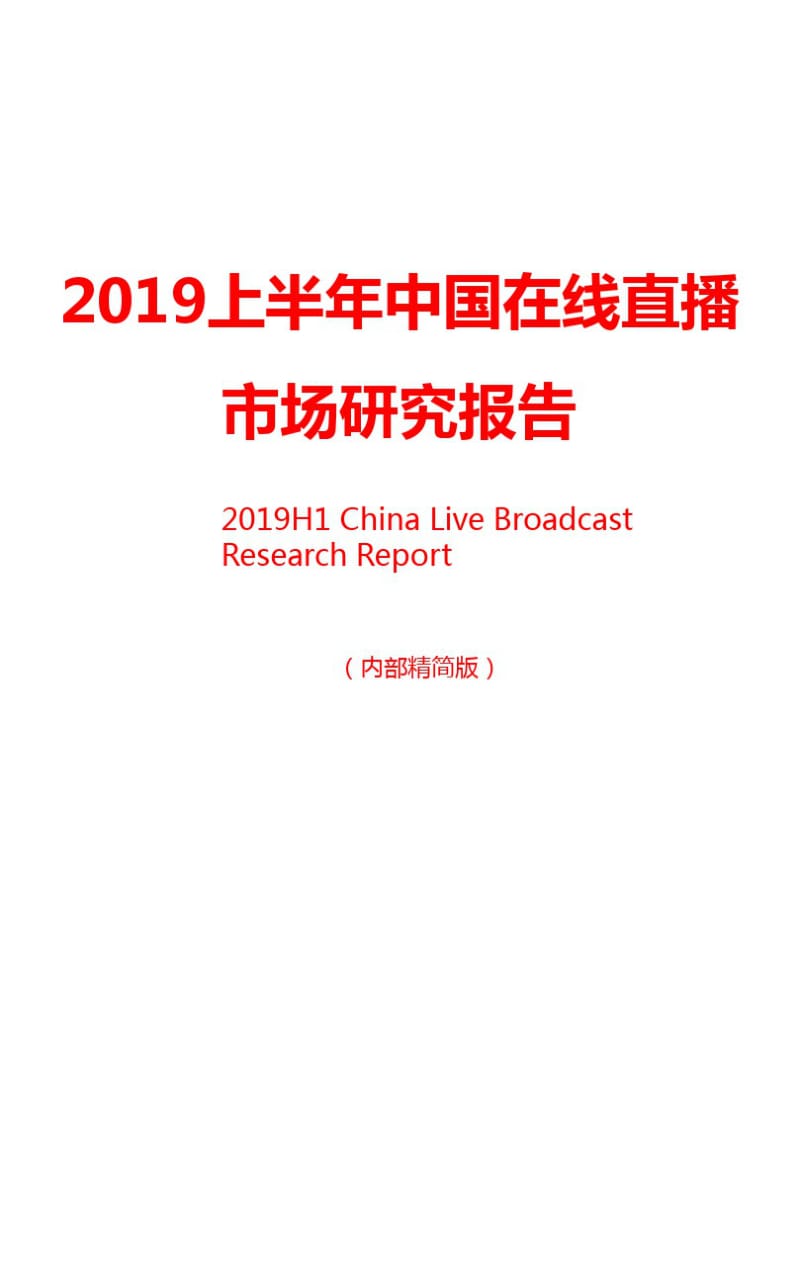 2019上半年中国在线直播市场研究报告

2019H1 China Live Broadcast Research Report

（内部精简版）